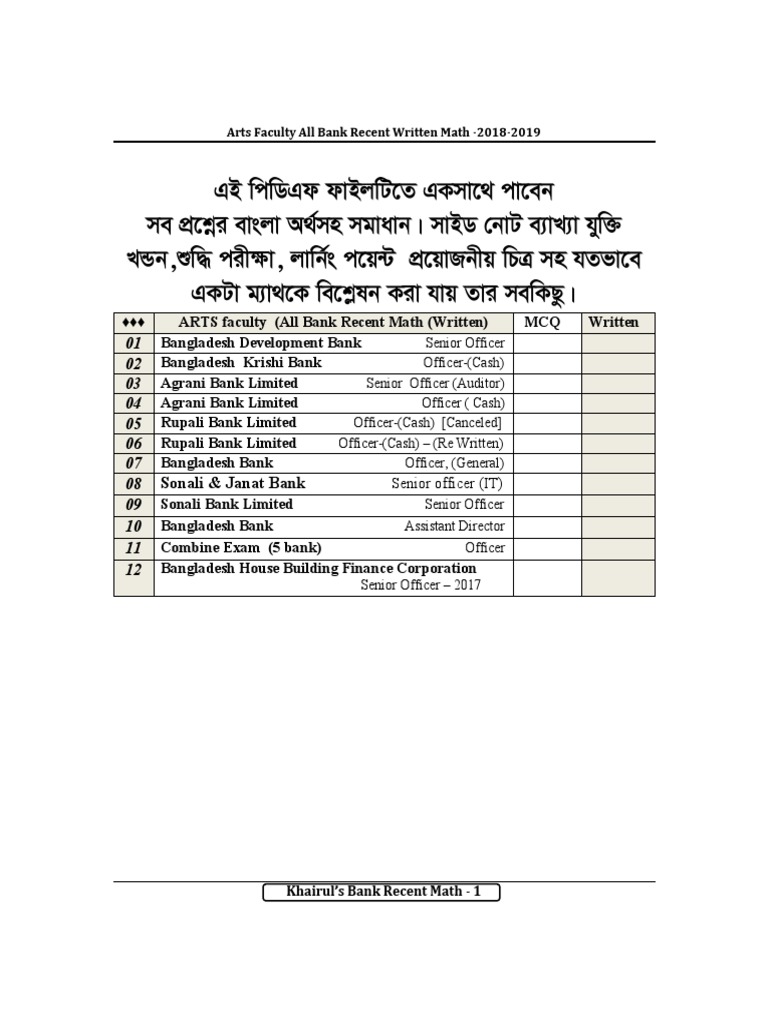 Arts Faculty All Bank Recent Written Math -2018-2019

এই পিডিএফ ফাইলটিতে একসাথে পাবেন সব প্রশ্নের বাংলা অর্থসহ সমাধান। সাইড নোট ব্যাখ্যা যুক্তি খন্ডন,শুদ্ধি পরীক্ষা, লার্নিং পয়েন্ট প্রয়োজনীয় চিত্র সহ যতভাবে একটা ম্যাথকে বিশ্লেষন করা যায় তার সবকিছু।

| ♦♦♦ | ARTS faculty (All Bank Recent Math (Written) | MCQ | Written |
|---|---|---|---|
| 01 | Bangladesh Development Bank Senior Officer | | |
| 02 | Bangladesh Krishi Bank Officer-(Cash) | | |
| 03 | Agrani Bank Limited Senior Officer (Auditor) | | |
| 04 | Agrani Bank Limited Officer ( Cash) | | |
| 05 | Rupali Bank Limited Officer-(Cash) [Canceled] | | |
| 06 | Rupali Bank Limited Officer-(Cash) – (Re Written) | | |
| 07 | Bangladesh Bank Officer, (General) | | |
| 08 | Sonali & Janat Bank Senior officer (IT) | | |
| 09 | Sonali Bank Limited Senior Officer | | |
| 10 | Bangladesh Bank Assistant Director | | |
| 11 | Combine Exam (5 bank) Officer | | |
| 12 | Bangladesh House Building Finance Corporation Senior Officer – 2017 | | |

Khairul's Bank Recent Math - 1